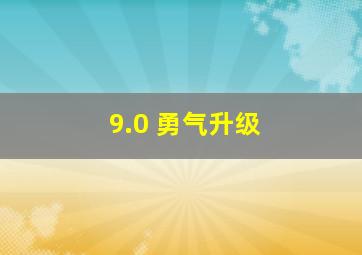 9.0 勇气升级